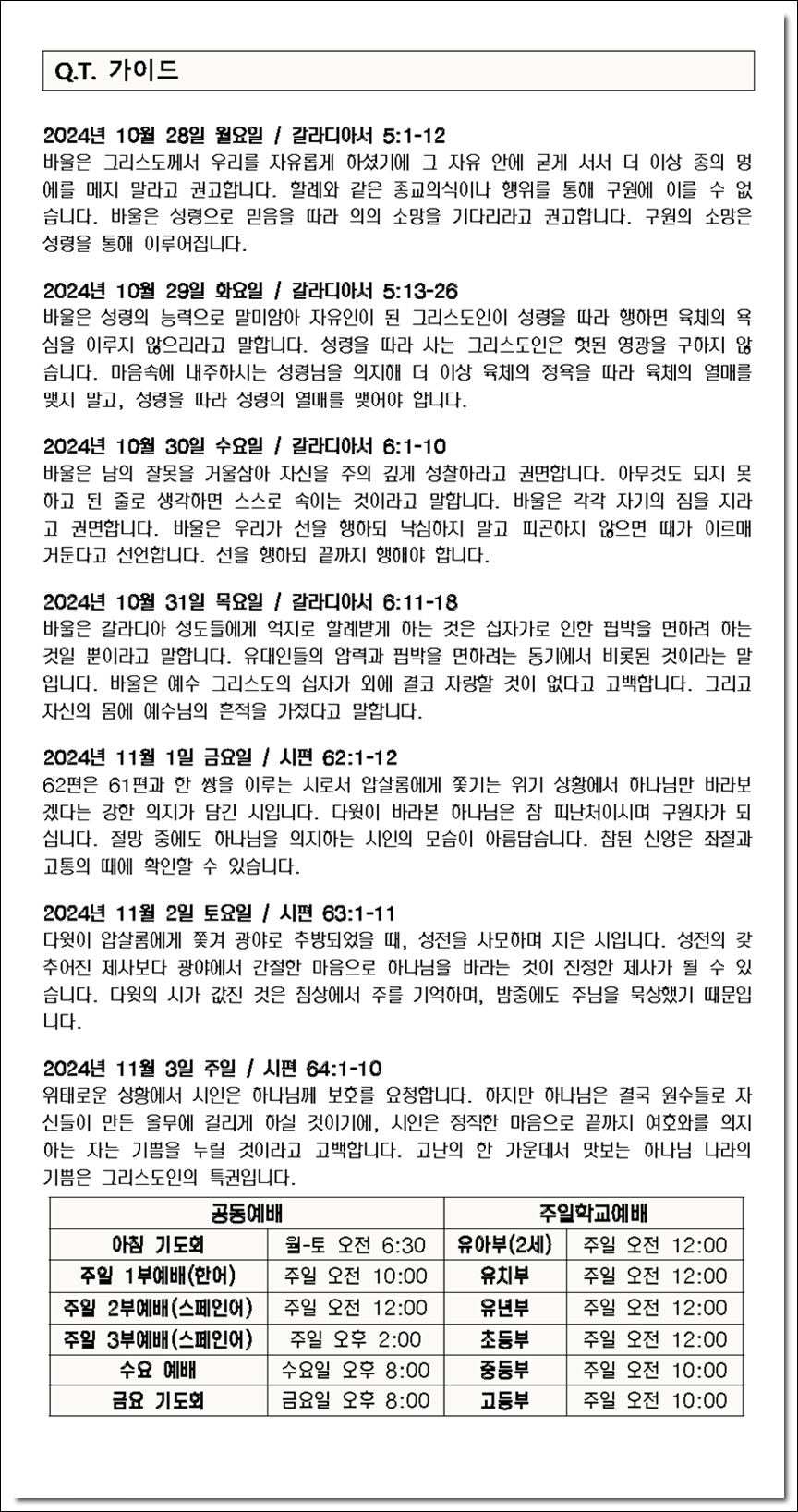 Q.T. 가이드

2024년 10월 28일 월요일 / 갈라디아서 5:1-12
바울은 그리스도께서 우리를 자유롭게 하셨기에 그 자유 안에 굳게 서서 더 이상 종의 멍에를 메지 말라고 권고합니다. 할례와 같은 종교의식이나 행위를 통해 구원에 이를 수 없습니다. 바울은 성령으로 믿음을 따라 의의 소망을 기다리라고 권고합니다. 구원의 소망은 성령을 통해 이루어집니다.

2024년 10월 29일 화요일 / 갈라디아서 5:13-26
바울은 성령의 능력으로 말미암아 자유인이 된 그리스도인이 성령을 따라 행하면 육체의 욕심을 이루지 않으리라고 말합니다. 성령을 따라 사는 그리스도인은 헛된 영광을 구하지 않습니다. 마음속에 내주하시는 성령님을 의지해 더 이상 육체의 정욕을 따라 육체의 열매를 맺지 말고, 성령을 따라 성령의 열매를 맺어야 합니다.

2024년 10월 30일 수요일 / 갈라디아서 6:1-10
바울은 남의 잘못을 거울삼아 자신을 주의 깊게 성찰하라고 권면합니다. 아무것도 되지 못하고 된 줄로 생각하면 스스로 속이는 것이라고 말합니다. 바울은 각각 자기의 짐을 지라고 권면합니다. 바울은 우리가 선을 행하되 낙심하지 말고 피곤하지 않으면 때가 이르매 거둔다고 선언합니다. 선을 행하되 끝까지 행해야 합니다.

2024년 10월 31일 목요일 / 갈라디아서 6:11-18
바울은 갈라디아 성도들에게 억지로 할례받게 하는 것은 십자가로 인한 핍박을 면하려 하는 것일 뿐이라고 말합니다. 유대인들의 압력과 핍박을 면하려는 동기에서 비롯된 것이라는 말입니다. 바울은 예수 그리스도의 십자가 외에 결코 자랑할 것이 없다고 고백합니다. 그리고 자신의 몸에 예수님의 흔적을 가졌다고 말합니다.

2024년 11월 1일 금요일 / 시편 62:1-12
62편은 61편과 한 쌍을 이루는 시로서 압살롬에게 쫓기는 위기 상황에서 하나님만 바라보겠다는 강한 의지가 담긴 시입니다. 다윗이 바라본 하나님은 참 피난처이시며 구원자가 되십니다. 절망 중에도 하나님을 의지하는 시인의 모습이 아름답습니다. 참된 신앙은 좌절과 고통의 때에 확인할 수 있습니다.

2024년 11월 2일 토요일 / 시편 63:1-11
다윗이 압살롬에게 쫓겨 광야로 추방되었을 때, 성전을 사모하며 지은 시입니다. 성전의 갖추어진 제사보다 광야에서 간절한 마음으로 하나님을 바라는 것이 진정한 제사가 될 수 있습니다. 다윗의 시가 값진 것은 침상에서 주를 기억하며, 밤중에도 주님을 묵상했기 때문입니다.

2024년 11월 3일 주일 / 시편 64:1-10
위태로운 상황에서 시인은 하나님께 보호를 요청합니다. 하지만 하나님은 결국 원수들로 자신들이 만든 올무에 걸리게 하실 것이기에, 시인은 정직한 마음으로 끝까지 여호와를 의지하는 자는 기쁨을 누릴 것이라고 고백합니다. 고난의 한 가운데서 맛보는 하나님 나라의 기쁨은 그리스도인의 특권입니다.

| 공동예배 | | 주일학교예배 | |
|---|---|---|---|
| 아침 기도회 | 월-토 오전 6:30 | 유아부(2세) | 주일 오전 12:00 |
| 주일 1부예배(한어) | 주일 오전 10:00 | 유치부 | 주일 오전 12:00 |
| 주일 2부예배(스페인어) | 주일 오전 12:00 | 유년부 | 주일 오전 12:00 |
| 주일 3부예배(스페인어) | 주일 오후 2:00 | 초등부 | 주일 오전 12:00 |
| 수요 예배 | 수요일 오후 8:00 | 중등부 | 주일 오전 10:00 |
| 금요 기도회 | 금요일 오후 8:00 | 고등부 | 주일 오전 10:00 |